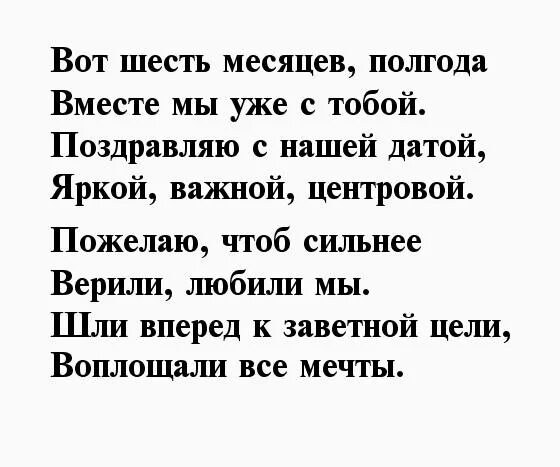 Вот шесть месяцев, полгода
Вместе мы уже с тобой.
Поздравляю с нашей датой,
Яркой, важной, центровой.

Пожелаю, чтоб сильнее
Верили, любили мы.
Шли вперед к заветной цели,
Воплощали все мечты.